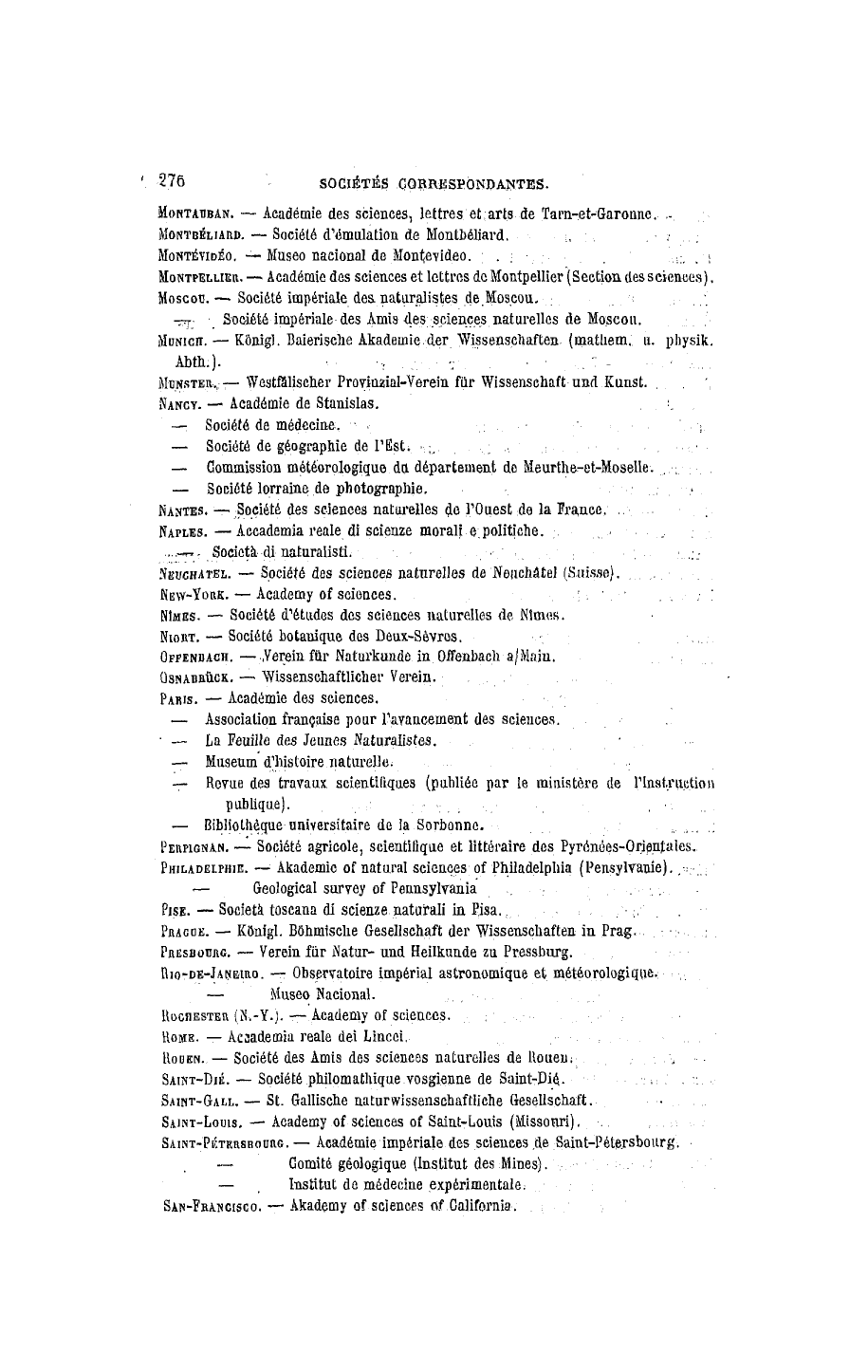 276 SOCIÉTÉS CORRESPONDANTES.

Montauban. — Académie des sciences, lettres et arts de Tarn-et-Garonne.
Montbéliard. — Société d'émulation de Montbéliard.
Montévidéo. — Museo nacional de Montevideo.
Montpellier. — Académie des sciences et lettres de Montpellier (Section des sciences).
Moscou. — Société impériale des naturalistes de Moscou.
— Société impériale des Amis des sciences naturelles de Moscou.
Munich. — Königl. Baierische Akademie der Wissenschaften (mathem. u. physik. Abth.).
Munster. — Westfälischer Provinzial-Verein für Wissenschaft und Kunst.
Nancy. — Académie de Stanislas.
— Société de médecine.
— Société de géographie de l'Est.
— Commission météorologique du département de Meurthe-et-Moselle.
— Société lorraine de photographie.
Nantes. — Société des sciences naturelles de l'Ouest de la France.
Naples. — Accademia reale di scienze morali e politiche.
— Società di naturalisti.
Neuchâtel. — Société des sciences naturelles de Neuchâtel (Suisse).
New-York. — Academy of sciences.
Nîmes. — Société d'études des sciences naturelles de Nîmes.
Niort. — Société botanique des Deux-Sèvres.
Offenbach. — Verein für Naturkunde in Offenbach a/Main.
Osnabrück. — Wissenschaftlicher Verein.
Paris. — Académie des sciences.
— Association française pour l'avancement des sciences.
— La Feuille des Jeunes Naturalistes.
— Museum d'histoire naturelle.
— Revue des travaux scientifiques (publiée par le ministère de l'Instruction publique).
— Bibliothèque universitaire de la Sorbonne.
Perpignan. — Société agricole, scientifique et littéraire des Pyrénées-Orientales.
Philadelphie. — Akademie of natural sciences of Philadelphia (Pensylvanie).
— Geological survey of Pennsylvania
Pise. — Società toscana di scienze naturali in Pisa.
Prague. — Königl. Böhmische Gesellschaft der Wissenschaften in Prag.
Presbourg. — Verein für Natur- und Heilkunde zu Pressburg.
Rio-de-Janeiro. — Observatoire impérial astronomique et météorologique.
— Museo Nacional.
Rochester (N.-Y.). — Academy of sciences.
Rome. — Accademia reale dei Lincei.
Rouen. — Société des Amis des sciences naturelles de Rouen.
Saint-Dié. — Société philomathique vosgienne de Saint-Dié.
Saint-Gall. — St. Gallische naturwissenschaftliche Gesellschaft.
Saint-Louis. — Academy of sciences of Saint-Louis (Missouri).
Saint-Pétersbourg. — Académie impériale des sciences de Saint-Pétersbourg.
— Comité géologique (Institut des Mines).
— Institut de médecine expérimentale.
San-Francisco. — Akademy of sciences of California.